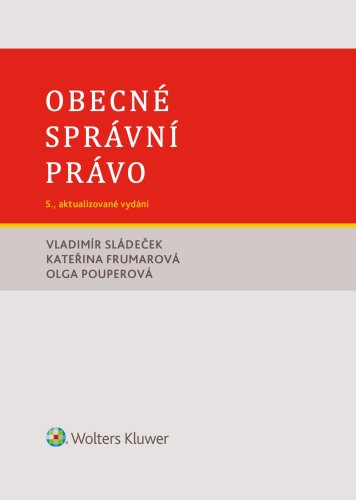 OBECNÉ SPRÁVNÍ PRÁVO

5., aktualizované vydání

VLADIMÍR SLÁDEČEK
KATEŘINA FRUMAROVÁ
OLGA POUPEROVÁ

Wolters Kluwer